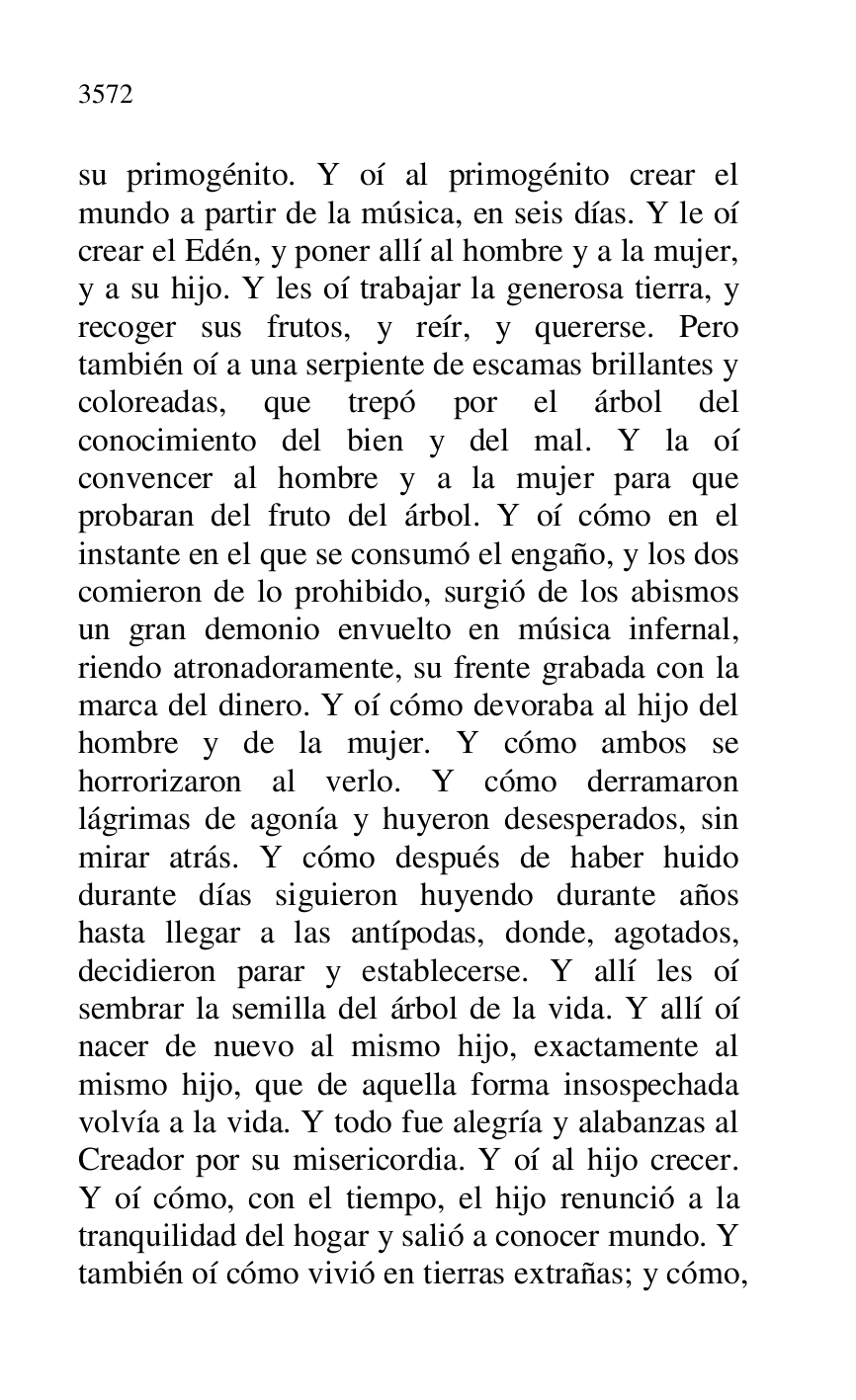 3572

su primogénito. Y oí al primogénito crear el mundo a partir de la música, en seis días. Y le oí crear el Edén, y poner allí al hombre y a la mujer, y a su hijo. Y les oí trabajar la generosa tierra, y recoger sus frutos, y reír, y quererse. Pero también oí a una serpiente de escamas brillantes y coloreadas, que trepó por el árbol del conocimiento del bien y del mal. Y la oí convencer al hombre y a la mujer para que probaran del fruto del árbol. Y oí cómo en el instante en el que se consumó el engaño, y los dos comieron de lo prohibido, surgió de los abismos un gran demonio envuelto en música infernal, riendo atronadoramente, su frente grabada con la marca del dinero. Y oí cómo devoraba al hijo del hombre y de la mujer. Y cómo ambos se horrorizaron al verlo. Y cómo derramaron lágrimas de agonía y huyeron desesperados, sin mirar atrás. Y cómo después de haber huido durante días siguieron huyendo durante años hasta llegar a las antípodas, donde, agotados, decidieron parar y establecerse. Y allí les oí sembrar la semilla del árbol de la vida. Y allí oí nacer de nuevo al mismo hijo, exactamente al mismo hijo, que de aquella forma insospechada volvía a la vida. Y todo fue alegría y alabanzas al Creador por su misericordia. Y oí al hijo crecer. Y oí cómo, con el tiempo, el hijo renunció a la tranquilidad del hogar y salió a conocer mundo. Y también oí cómo vivió en tierras extrañas; y cómo,